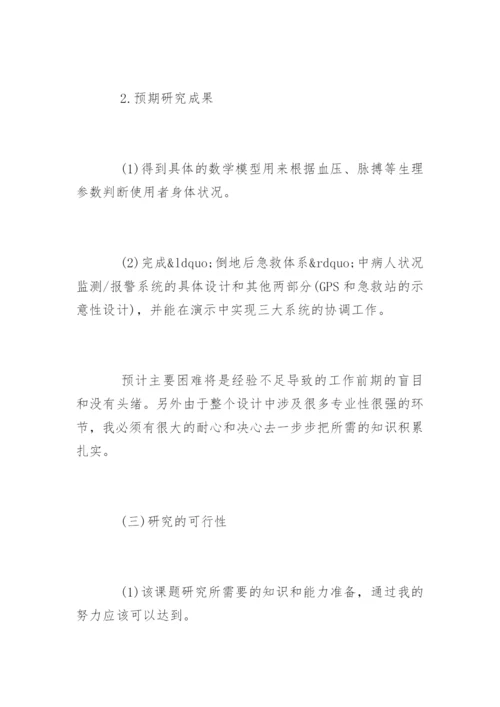 2.预期研究成果

(1)得到具体的数学模型用来根据血压、脉搏等生理参数判断使用者身体状况。

(2)完成&ldquo;倒地后急救体系&rdquo;中病人状况监测/报警系统的具体设计和其他两部分(GPS和急救站的示意性设计)，并能在演示中实现三大系统的协调工作。

预计主要困难将是经验不足导致的工作前期的盲目和没有头绪。另外由于整个设计中涉及很多专业性很强的环节，我必须有很大的耐心和决心去一步步把所需的知识积累扎实。

(三)研究的可行性

(1)该课题研究所需要的知识和能力准备，通过我的努力应该可以达到。